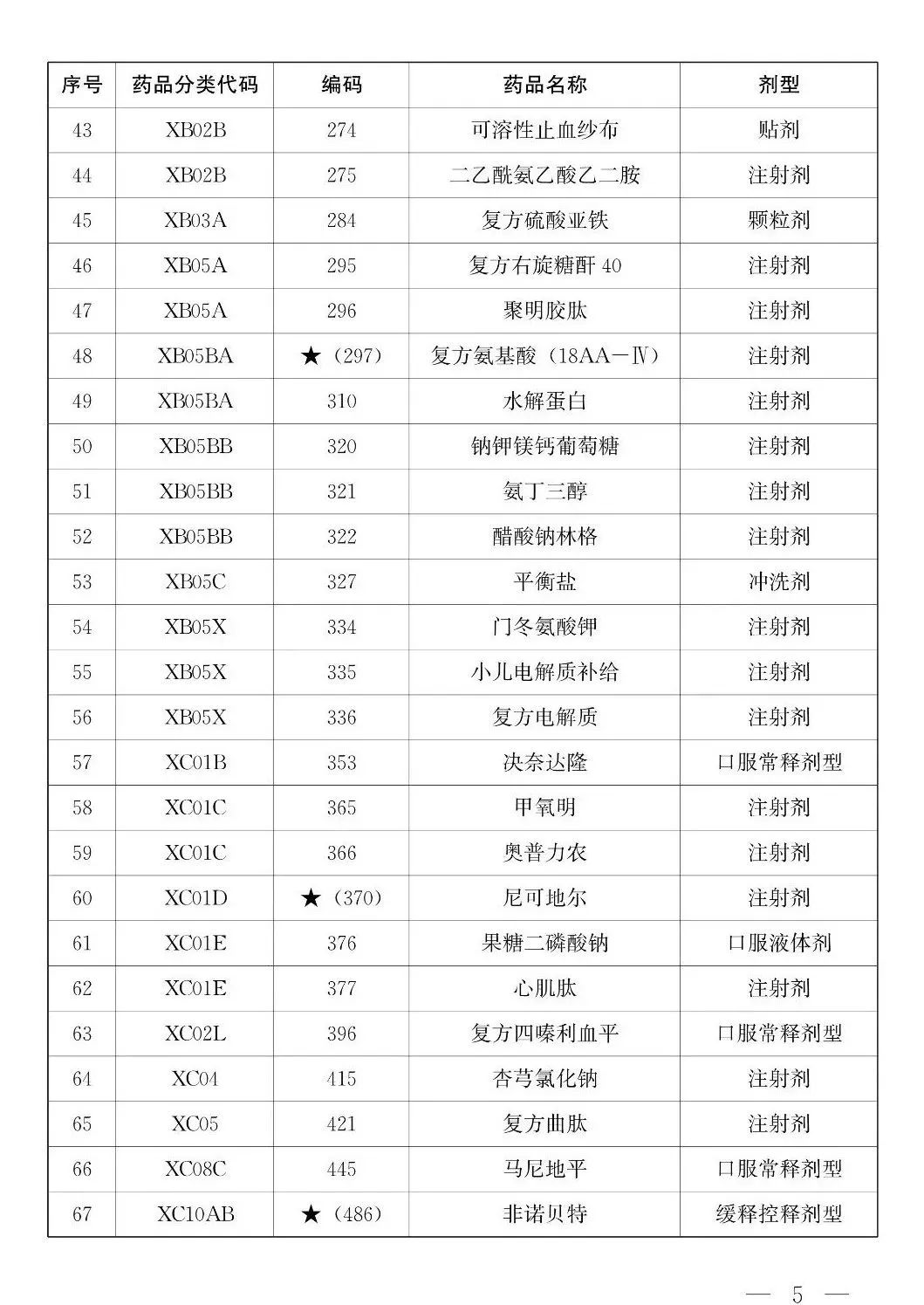 | 序号 | 药品分类代码 | 编码 | 药品名称 | 剂型 |
|---|---|---|---|---|
| 43 | XB02B | 274 | 可溶性止血纱布 | 贴剂 |
| 44 | XB02B | 275 | 二乙酰氨乙酸乙二胺 | 注射剂 |
| 45 | XB03A | 284 | 复方硫酸亚铁 | 颗粒剂 |
| 46 | XB05A | 295 | 复方右旋糖酐 40 | 注射剂 |
| 47 | XB05A | 296 | 聚明胶肽 | 注射剂 |
| 48 | XB05BA | ★（297） | 复方氨基酸（18AA－Ⅳ） | 注射剂 |
| 49 | XB05BA | 310 | 水解蛋白 | 注射剂 |
| 50 | XB05BB | 320 | 钠钾镁钙葡萄糖 | 注射剂 |
| 51 | XB05BB | 321 | 氨丁三醇 | 注射剂 |
| 52 | XB05BB | 322 | 醋酸钠林格 | 注射剂 |
| 53 | XB05C | 327 | 平衡盐 | 冲洗剂 |
| 54 | XB05X | 334 | 门冬氨酸钾 | 注射剂 |
| 55 | XB05X | 335 | 小儿电解质补给 | 注射剂 |
| 56 | XB05X | 336 | 复方电解质 | 注射剂 |
| 57 | XC01B | 353 | 决奈达隆 | 口服常释剂型 |
| 58 | XC01C | 365 | 甲氧明 | 注射剂 |
| 59 | XC01C | 366 | 奥普力农 | 注射剂 |
| 60 | XC01D | ★（370） | 尼可地尔 | 注射剂 |
| 61 | XC01E | 376 | 果糖二磷酸钠 | 口服液体剂 |
| 62 | XC01E | 377 | 心肌肽 | 注射剂 |
| 63 | XC02L | 396 | 复方四嗪利血平 | 口服常释剂型 |
| 64 | XC04 | 415 | 杏芎氯化钠 | 注射剂 |
| 65 | XC05 | 421 | 复方曲肽 | 注射剂 |
| 66 | XC08C | 445 | 马尼地平 | 口服常释剂型 |
| 67 | XC10AB | ★（486） | 非诺贝特 | 缓释控释剂型 |

— 5 —